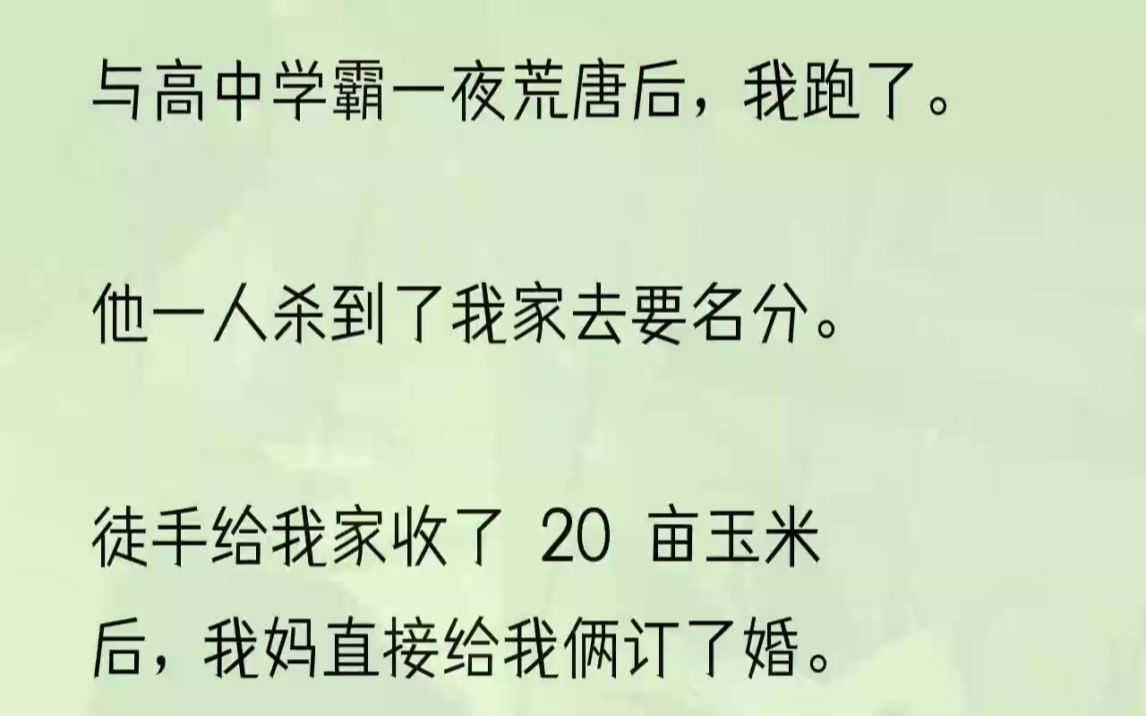 与高中学霸一夜荒唐后，我跑了。

他一人杀到了我家去要名分。

徒手给我家收了 20 亩玉米后，我妈直接给我俩订了婚。